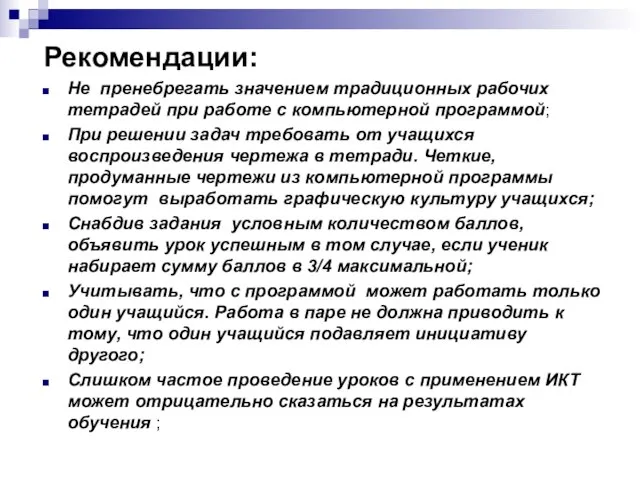 Рекомендации:

Не пренебрегать значением традиционных рабочих тетрадей при работе с компьютерной программой;

При решении задач требовать от учащихся воспроизведения чертежа в тетради. Четкие, продуманные чертежи из компьютерной программы помогут выработать графическую культуру учащихся;

Снабдив задания условным количеством баллов, объявить урок успешным в том случае, если ученик набирает сумму баллов в 3/4 максимальной;

Учитывать, что с программой может работать только один учащийся. Работа в паре не должна приводить к тому, что один учащийся подавляет инициативу другого;

Слишком частое проведение уроков с применением ИКТ может отрицательно сказаться на результатах обучения ;